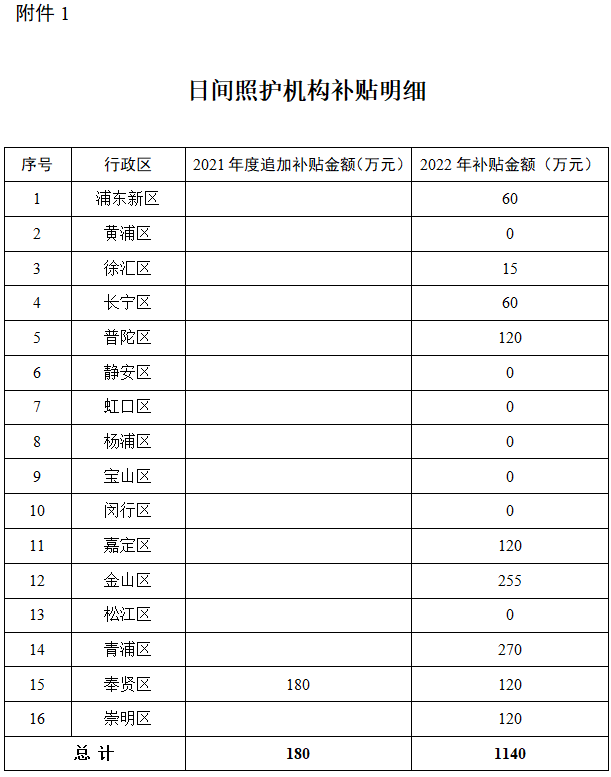 附件 1

日间照护机构补贴明细

| 序号 | 行政区 | 2021 年度追加补贴金额（万元） | 2022 年补贴金额（万元） |
|---|---|---|---|
| 1 | 浦东新区 |  | 60 |
| 2 | 黄浦区 |  | 0 |
| 3 | 徐汇区 |  | 15 |
| 4 | 长宁区 |  | 60 |
| 5 | 普陀区 |  | 120 |
| 6 | 静安区 |  | 0 |
| 7 | 虹口区 |  | 0 |
| 8 | 杨浦区 |  | 0 |
| 9 | 宝山区 |  | 0 |
| 10 | 闵行区 |  | 0 |
| 11 | 嘉定区 |  | 120 |
| 12 | 金山区 |  | 255 |
| 13 | 松江区 |  | 0 |
| 14 | 青浦区 |  | 270 |
| 15 | 奉贤区 | 180 | 120 |
| 16 | 崇明区 |  | 120 |
| 总 计 |  | 180 | 1140 |